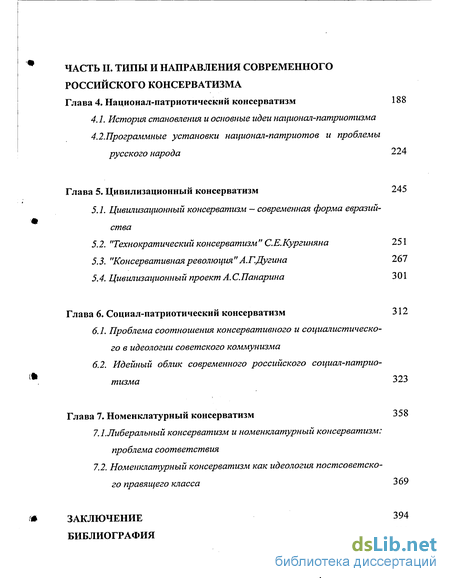 ЧАСТЬ II. ТИПЫ И НАПРАВЛЕНИЯ СОВРЕМЕННОГО РОССИЙСКОГО КОНСЕРВАТИЗМА

Глава 4. Национал-патриотический консерватизм 188

4.1. История становления и основные идеи национал-патриотизма

4.2.Программные установки национал-патриотов и проблемы русского народа 224

Глава 5. Цивилизационный консерватизм 245

5.1. Цивилизационный консерватизм – современная форма евразийства

5.2. "Технократический консерватизм" С.Е.Кургиняна 251

5.3. "Консервативная революция" А.Г.Дугина 267

5.4. Цивилизационный проект А.С.Панарина 301

Глава 6. Социал-патриотический консерватизм 312

6.1. Проблема соотношения консервативного и социалистического в идеологии советского коммунизма

6.2. Идейный облик современного российского социал-патриотизма 323

Глава 7. Номенклатурный консерватизм 358

7.1.Либеральный консерватизм и номенклатурный консерватизм: проблема соответствия

7.2. Номенклатурный консерватизм как идеология постсоветского правящего класса 369

ЗАКЛЮЧЕНИЕ 394

БИБЛИОГРАФИЯ

dsLib.net
библиотека диссертаций